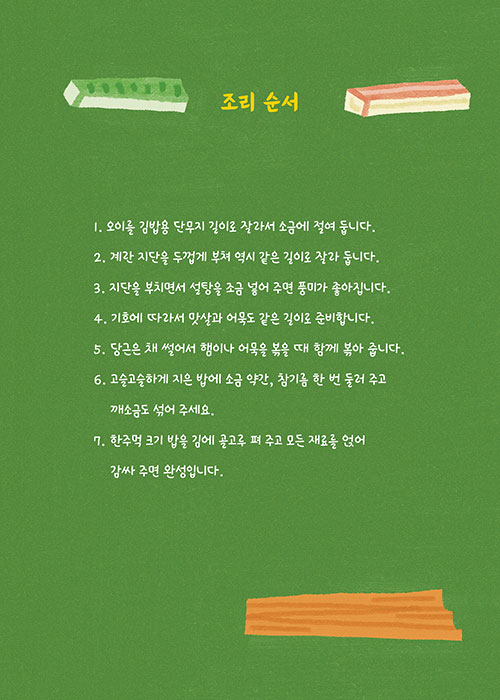 조리 순서

1. 오이를 김밥용 단무지 길이로 잘라서 소금에 절여 둡니다.

2. 계란 지단을 두껍게 부쳐 역시 같은 길이로 잘라 둡니다.

3. 지단을 부치면서 설탕을 조금 넣어 주면 풍미가 좋아집니다.

4. 기호에 따라서 맛살과 어묵도 같은 길이로 준비합니다.

5. 당근은 채 썰어서 햄이나 어묵을 볶을 때 함께 볶아 줍니다.

6. 고슬고슬하게 지은 밥에 소금 약간, 참기름 한 번 둘러 주고 깨소금도 섞어 주세요.

7. 한주먹 크기 밥을 김에 골고루 펴 주고 모든 재료를 얹어 감싸 주면 완성입니다.